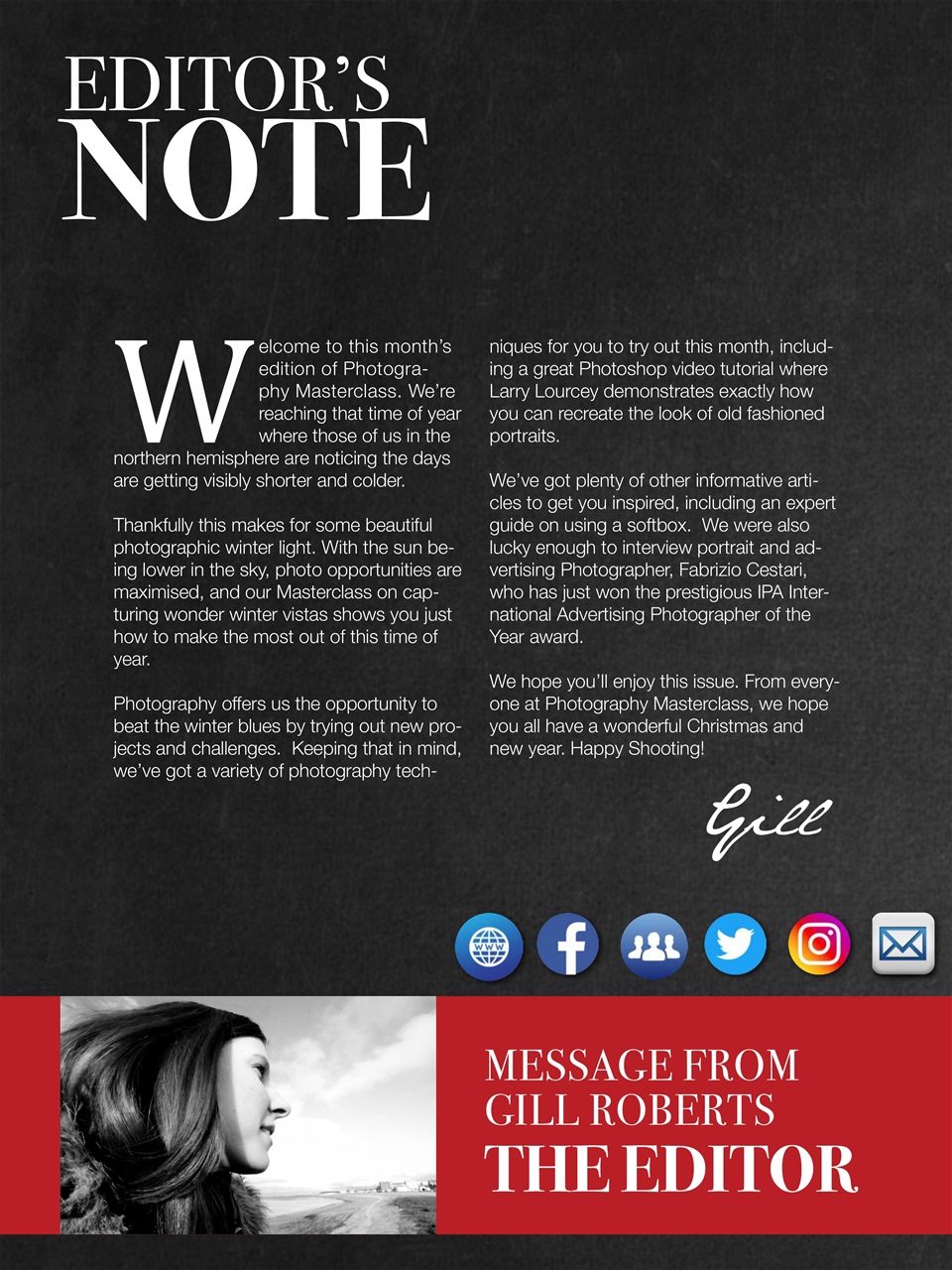 EDITOR'S
NOTE

Welcome to this month's edition of Photography Masterclass. We're reaching that time of year where those of us in the northern hemisphere are noticing the days are getting visibly shorter and colder.

Thankfully this makes for some beautiful photographic winter light. With the sun being lower in the sky, photo opportunities are maximised, and our Masterclass on capturing wonder winter vistas shows you just how to make the most out of this time of year.

Photography offers us the opportunity to beat the winter blues by trying out new projects and challenges. Keeping that in mind, we've got a variety of photography techniques for you to try out this month, including a great Photoshop video tutorial where Larry Lourcey demonstrates exactly how you can recreate the look of old fashioned portraits.

We've got plenty of other informative articles to get you inspired, including an expert guide on using a softbox. We were also lucky enough to interview portrait and advertising Photographer, Fabrizio Cestari, who has just won the prestigious IPA International Advertising Photographer of the Year award.

We hope you'll enjoy this issue. From everyone at Photography Masterclass, we hope you all have a wonderful Christmas and new year. Happy Shooting!

Gill

WWW

MESSAGE FROM
GILL ROBERTS
THE EDITOR